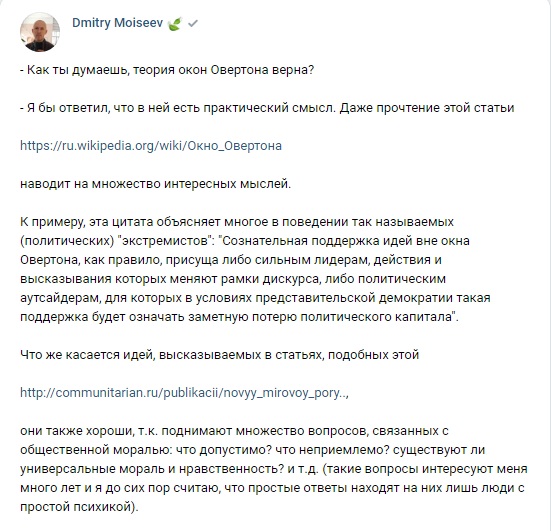 Dmitry Moiseev

- Как ты думаешь, теория окон Овертона верна?

- Я бы ответил, что в ней есть практический смысл. Даже прочтение этой статьи

https://ru.wikipedia.org/wiki/Окно_Овертона

наводит на множество интересных мыслей.

К примеру, эта цитата объясняет многое в поведении так называемых (политических) "экстремистов": "Сознательная поддержка идей вне окна Овертона, как правило, присуща либо сильным лидерам, действия и высказывания которых меняют рамки дискурса, либо политическим аутсайдерам, для которых в условиях представительской демократии такая поддержка будет означать заметную потерю политического капитала".

Что же касается идей, высказываемых в статьях, подобных этой

http://communitarian.ru/publikacii/novyy_mirovoy_pory..,

они также хороши, т.к. поднимают множество вопросов, связанных с общественной моралью: что допустимо? что неприемлемо? существуют ли универсальные мораль и нравственность? и т.д. (такие вопросы интересуют меня много лет и я до сих пор считаю, что простые ответы находят на них лишь люди с простой психикой).